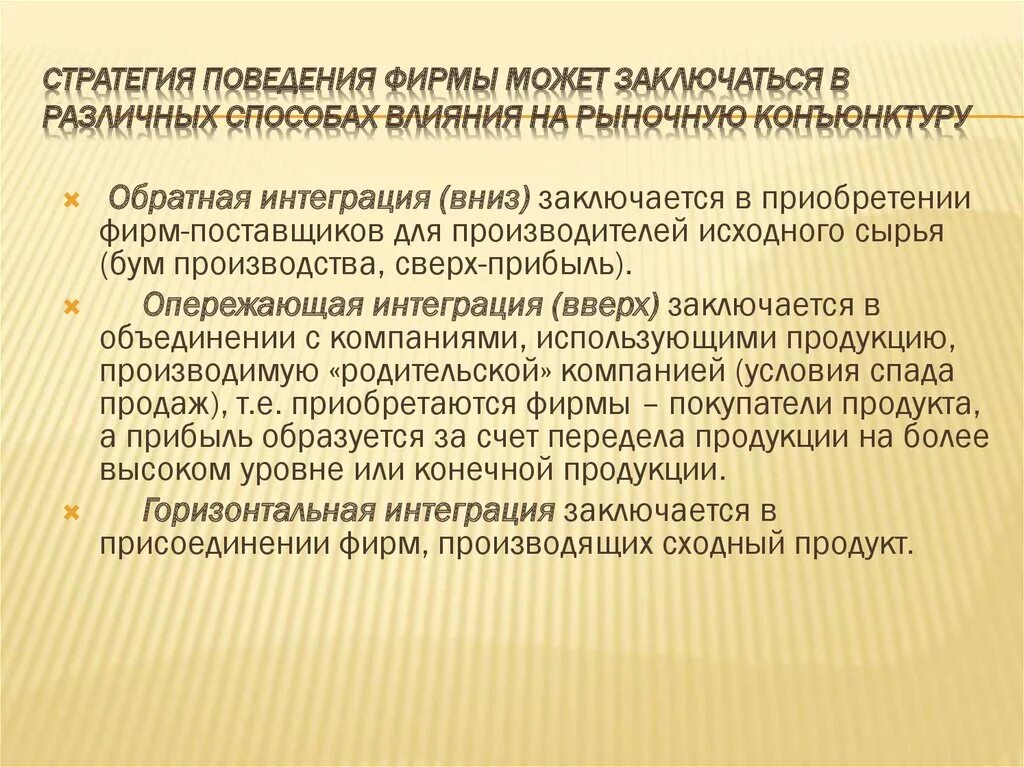 СТРАТЕГИЯ ПОВЕДЕНИЯ ФИРМЫ МОЖЕТ ЗАКЛЮЧАТЬСЯ В РАЗЛИЧНЫХ СПОСОБАХ ВЛИЯНИЯ НА РЫНОЧНУЮ КОНЪЮНКТУРУ

Обратная интеграция (вниз) заключается в приобретении фирм-поставщиков для производителей исходного сырья (бум производства, сверх-прибыль).

Опережающая интеграция (вверх) заключается в объединении с компаниями, использующими продукцию, производимую «родительской» компанией (условия спада продаж), т.е. приобретаются фирмы – покупатели продукта, а прибыль образуется за счет передела продукции на более высоком уровне или конечной продукции.

Горизонтальная интеграция заключается в присоединении фирм, производящих сходный продукт.